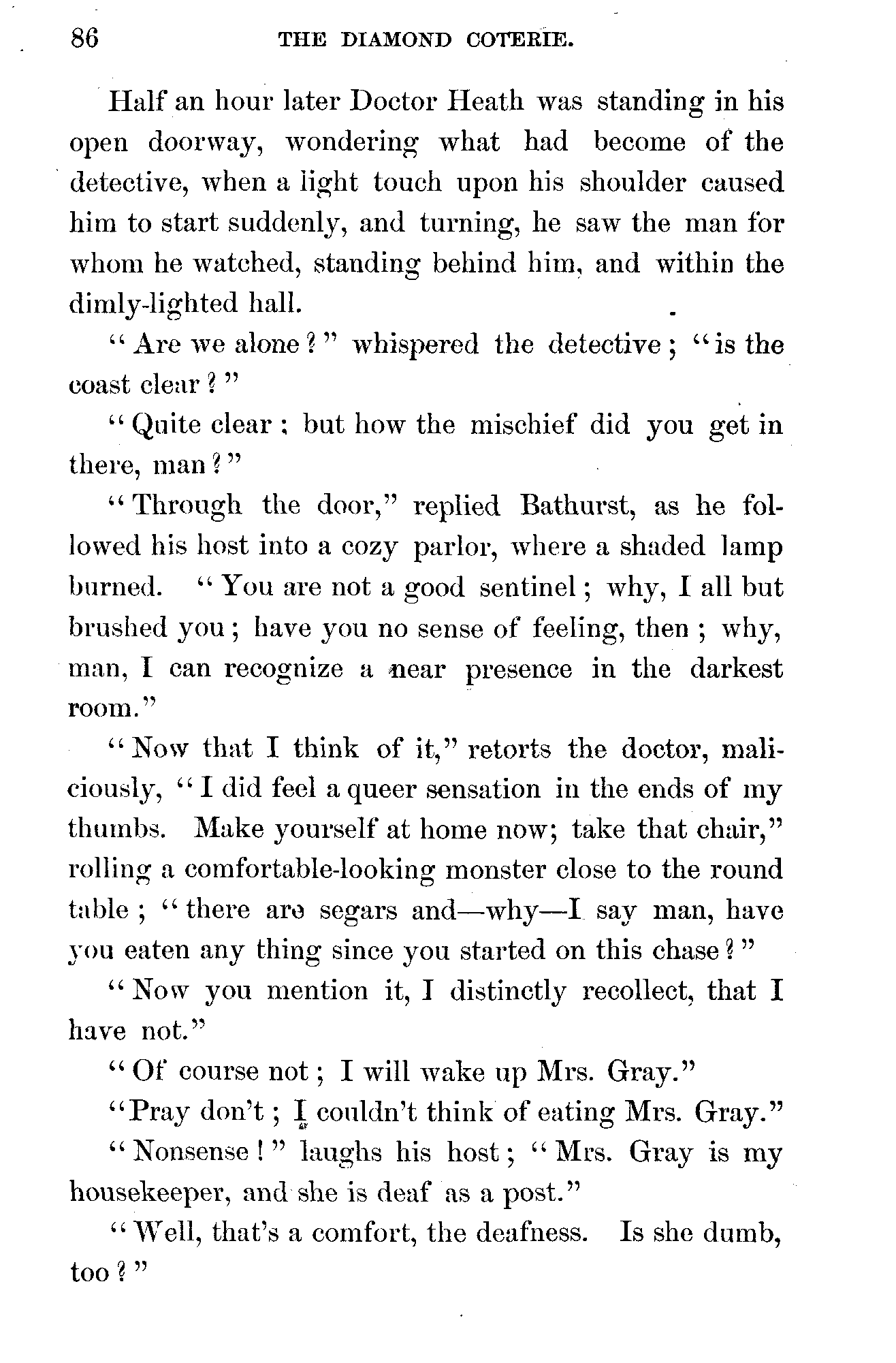 86 THE DIAMOND COTERIE.

Half an hour later Doctor Heath was standing in his open doorway, wondering what had become of the detective, when a light touch upon his shoulder caused him to start suddenly, and turning, he saw the man for whom he watched, standing behind him, and within the dimly-lighted hall.

"Are we alone?" whispered the detective; "is the coast clear?"

"Quite clear; but how the mischief did you get in there, man?"

"Through the door," replied Bathurst, as he followed his host into a cozy parlor, where a shaded lamp burned. "You are not a good sentinel; why, I all but brushed you; have you no sense of feeling, then; why, man, I can recognize a near presence in the darkest room."

"Now that I think of it," retorts the doctor, maliciously, "I did feel a queer sensation in the ends of my thumbs. Make yourself at home now; take that chair," rolling a comfortable-looking monster close to the round table; "there are segars and—why—I say man, have you eaten any thing since you started on this chase?"

"Now you mention it, I distinctly recollect, that I have not."

"Of course not; I will wake up Mrs. Gray."

"Pray don't; I couldn't think of eating Mrs. Gray."

"Nonsense!" laughs his host; "Mrs. Gray is my housekeeper, and she is deaf as a post."

"Well, that's a comfort, the deafness. Is she dumb, too?"